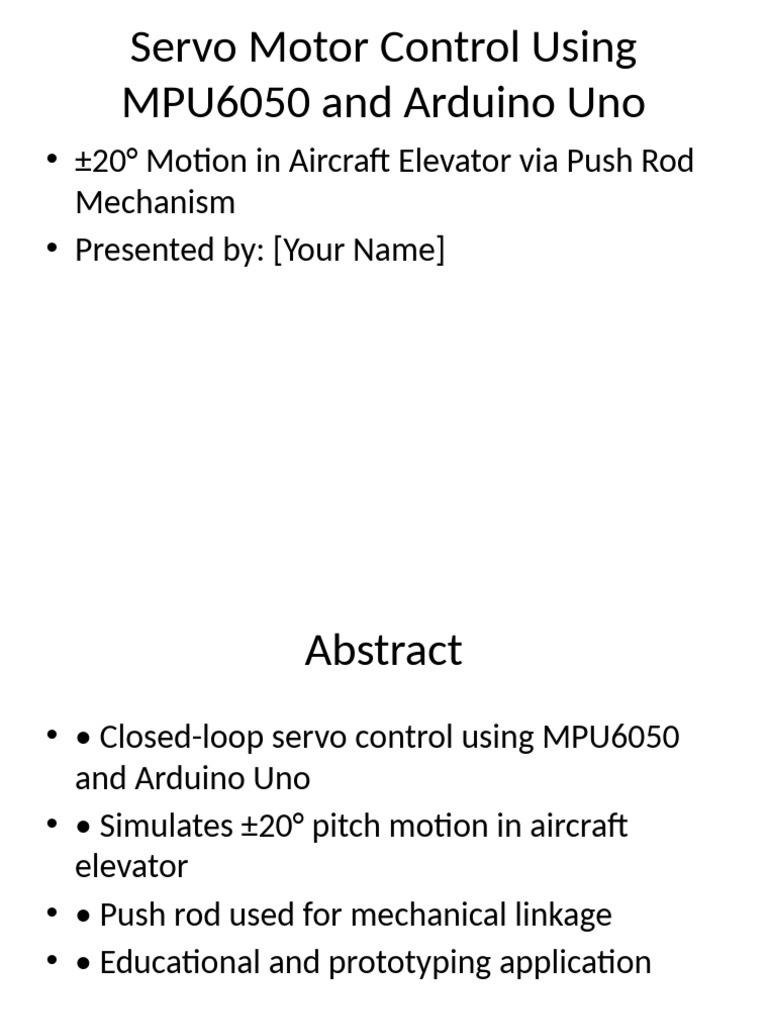 Servo Motor Control Using MPU6050 and Arduino Uno

• ±20° Motion in Aircraft Elevator via Push Rod Mechanism
• Presented by: [Your Name]

Abstract

• • Closed-loop servo control using MPU6050 and Arduino Uno
• • Simulates ±20° pitch motion in aircraft elevator
• • Push rod used for mechanical linkage
• • Educational and prototyping application